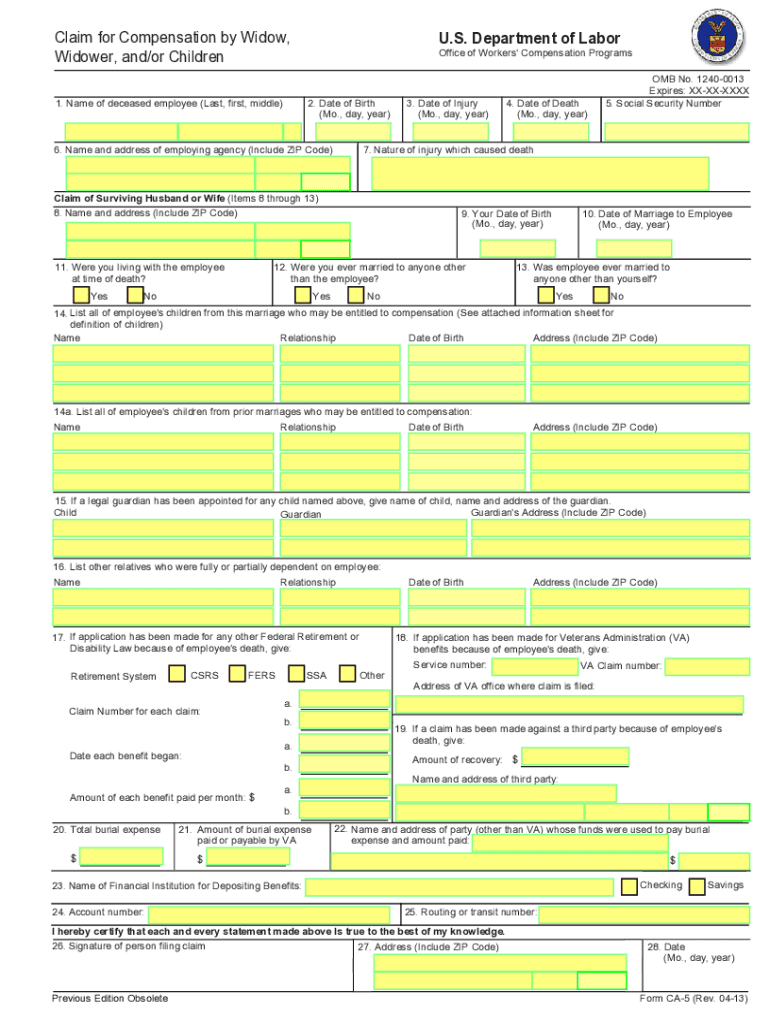 Claim for Compensation by Widow, Widower, and/or Children

U.S. Department of Labor
Office of Workers' Compensation Programs

OMB No. 1240-0013
Expires: XX-XX-XXXX

1. Name of deceased employee (Last, first, middle)
2. Date of Birth (Mo., day, year)
3. Date of Injury (Mo., day, year)
4. Date of Death (Mo., day, year)
5. Social Security Number

6. Name and address of employing agency (Include ZIP Code)
7. Nature of injury which caused death

Claim of Surviving Husband or Wife (Items 8 through 13)
8. Name and address (Include ZIP Code)
9. Your Date of Birth (Mo., day, year)
10. Date of Marriage to Employee (Mo., day, year)

11. Were you living with the employee at time of death?
Yes No
12. Were you ever married to anyone other than the employee?
Yes No
13. Was employee ever married to anyone other than yourself?
Yes No

14. List all of employee's children from this marriage who may be entitled to compensation (See attached information sheet for definition of children)
Name Relationship Date of Birth Address (Include ZIP Code)

14a. List all of employee's children from prior marriages who may be entitled to compensation:
Name Relationship Date of Birth Address (Include ZIP Code)

15. If a legal guardian has been appointed for any child named above, give name of child, name and address of the guardian.
Child Guardian Guardian's Address (Include ZIP Code)

16. List other relatives who were fully or partially dependent on employee:
Name Relationship Date of Birth Address (Include ZIP Code)

17. If application has been made for any other Federal Retirement or Disability Law because of employee's death, give:
Retirement System CSRS FERS SSA Other
Claim Number for each claim: a. b.
Date each benefit began: a. b.
Amount of each benefit paid per month: $ a. b.

18. If application has been made for Veterans Administration (VA) benefits because of employee's death, give:
Service number: VA Claim number:
Address of VA office where claim is filed:

19. If a claim has been made against a third party because of employee's death, give:
Amount of recovery: $
Name and address of third party:

20. Total burial expense
$
21. Amount of burial expense paid or payable by VA
$
22. Name and address of party (other than VA) whose funds were used to pay burial expense and amount paid:
$

23. Name of Financial Institution for Depositing Benefits:
Checking Savings

24. Account number:
25. Routing or transit number:

I hereby certify that each and every statement made above is true to the best of my knowledge.
26. Signature of person filing claim
27. Address (Include ZIP Code)
28. Date (Mo., day, year)

Previous Edition Obsolete
Form CA-5 (Rev. 04-13)